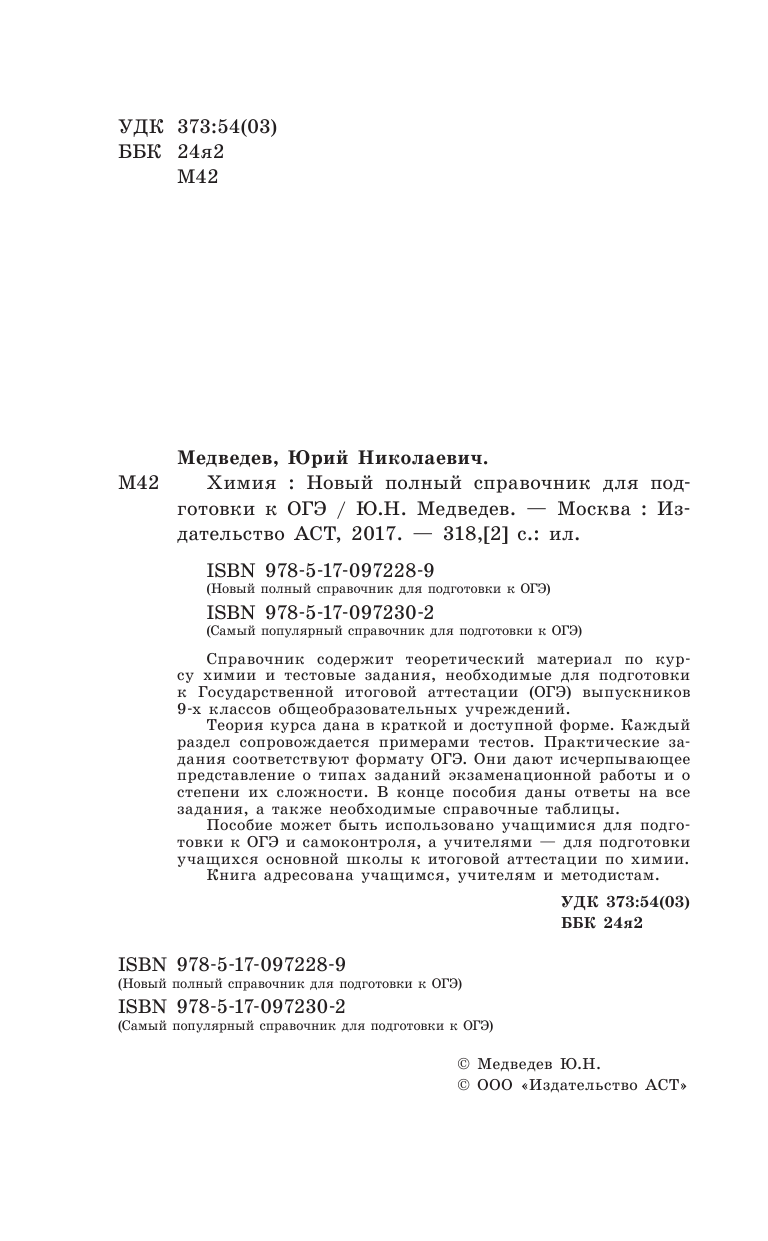 УДК 373:54(03)
ББК 24я2
М42

Медведев, Юрий Николаевич.

М42 Химия : Новый полный справочник для подготовки к ОГЭ / Ю.Н. Медведев. — Москва : Издательство АСТ, 2017. — 318,[2] с.: ил.

ISBN 978-5-17-097228-9
(Новый полный справочник для подготовки к ОГЭ)
ISBN 978-5-17-097230-2
(Самый популярный справочник для подготовки к ОГЭ)

Справочник содержит теоретический материал по курсу химии и тестовые задания, необходимые для подготовки к Государственной итоговой аттестации (ОГЭ) выпускников 9-х классов общеобразовательных учреждений.

Теория курса дана в краткой и доступной форме. Каждый раздел сопровождается примерами тестов. Практические задания соответствуют формату ОГЭ. Они дают исчерпывающее представление о типах заданий экзаменационной работы и о степени их сложности. В конце пособия даны ответы на все задания, а также необходимые справочные таблицы.

Пособие может быть использовано учащимися для подготовки к ОГЭ и самоконтроля, а учителями — для подготовки учащихся основной школы к итоговой аттестации по химии.

Книга адресована учащимся, учителям и методистам.

УДК 373:54(03)
ББК 24я2

ISBN 978-5-17-097228-9
(Новый полный справочник для подготовки к ОГЭ)
ISBN 978-5-17-097230-2
(Самый популярный справочник для подготовки к ОГЭ)

© Медведев Ю.Н.
© ООО «Издательство АСТ»